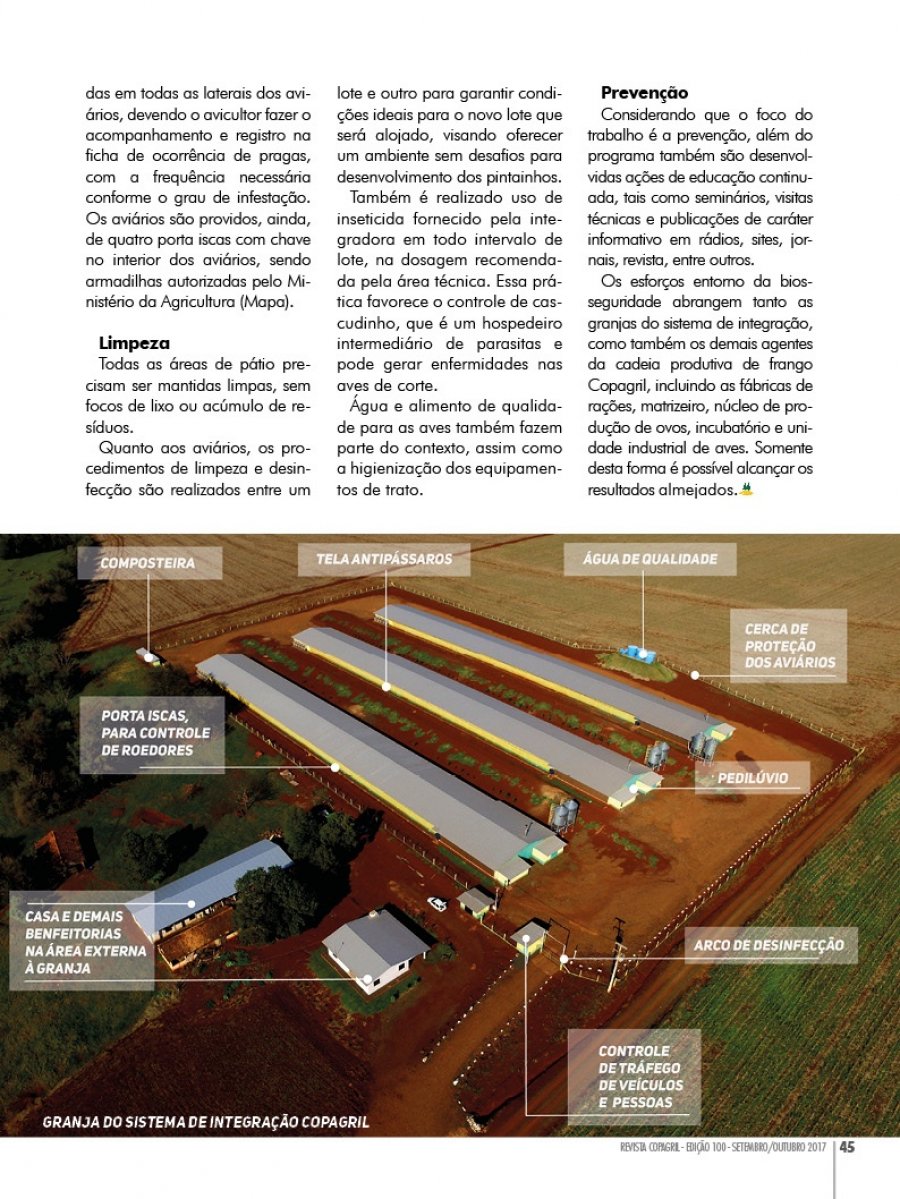 das em todas as laterais dos aviários, devendo o avicultor fazer o acompanhamento e registro na ficha de ocorrência de pragas, com a frequência necessária conforme o grau de infestação. Os aviários são providos, ainda, de quatro porta iscas com chave no interior dos aviários, sendo armadilhas autorizadas pelo Ministério da Agricultura (Mapa).

Limpeza
Todas as áreas de pátio precisam ser mantidas limpas, sem focos de lixo ou acúmulo de resíduos.

Quanto aos aviários, os procedimentos de limpeza e desinfecção são realizados entre um lote e outro para garantir condições ideais para o novo lote que será alojado, visando oferecer um ambiente sem desafios para desenvolvimento dos pintainhos.

Também é realizado uso de inseticida fornecido pela integradora em todo intervalo de lote, na dosagem recomendada pela área técnica. Essa prática favorece o controle de cascudinho, que é um hospedeiro intermediário de parasitas e pode gerar enfermidades nas aves de corte.

Água e alimento de qualidade para as aves também fazem parte do contexto, assim como a higienização dos equipamentos de trato.

Prevenção
Considerando que o foco do trabalho é a prevenção, além do programa também são desenvolvidas ações de educação continuada, tais como seminários, visitas técnicas e publicações de caráter informativo em rádios, sites, jornais, revista, entre outros.

Os esforços entorno da biosseguridade abrangem tanto as granjas do sistema de integração, como também os demais agentes da cadeia produtiva de frango Copagril, incluindo as fábricas de rações, matrizeiro, núcleo de produção de ovos, incubatório e unidade industrial de aves. Somente desta forma é possível alcançar os resultados almejados.

COMPOSTEIRA
TELA ANTIPÁSSAROS
ÁGUA DE QUALIDADE
CERCA DE PROTEÇÃO DOS AVIÁRIOS
PORTA ISCAS, PARA CONTROLE DE ROEDORES
PEDILÚVIO
CASA E DEMAIS BENFEITORIAS NA ÁREA EXTERNA À GRANJA
ARCO DE DESINFECÇÃO
CONTROLE DE TRÁFEGO DE VEÍCULOS E PESSOAS
GRANJA DO SISTEMA DE INTEGRAÇÃO COPAGRIL

REVISTA COPAGRIL - EDIÇÃO 100 - SETEMBRO/OUTUBRO 2017 | 45